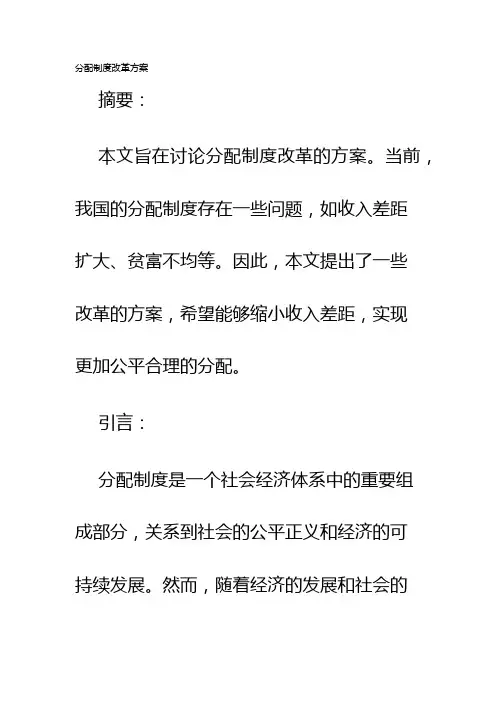 分配制度改革方案

摘要：

本文旨在讨论分配制度改革的方案。当前，我国的分配制度存在一些问题，如收入差距扩大、贫富不均等。因此，本文提出了一些改革的方案，希望能够缩小收入差距，实现更加公平合理的分配。

引言：

分配制度是一个社会经济体系中的重要组成部分，关系到社会的公平正义和经济的可持续发展。然而，随着经济的发展和社会的